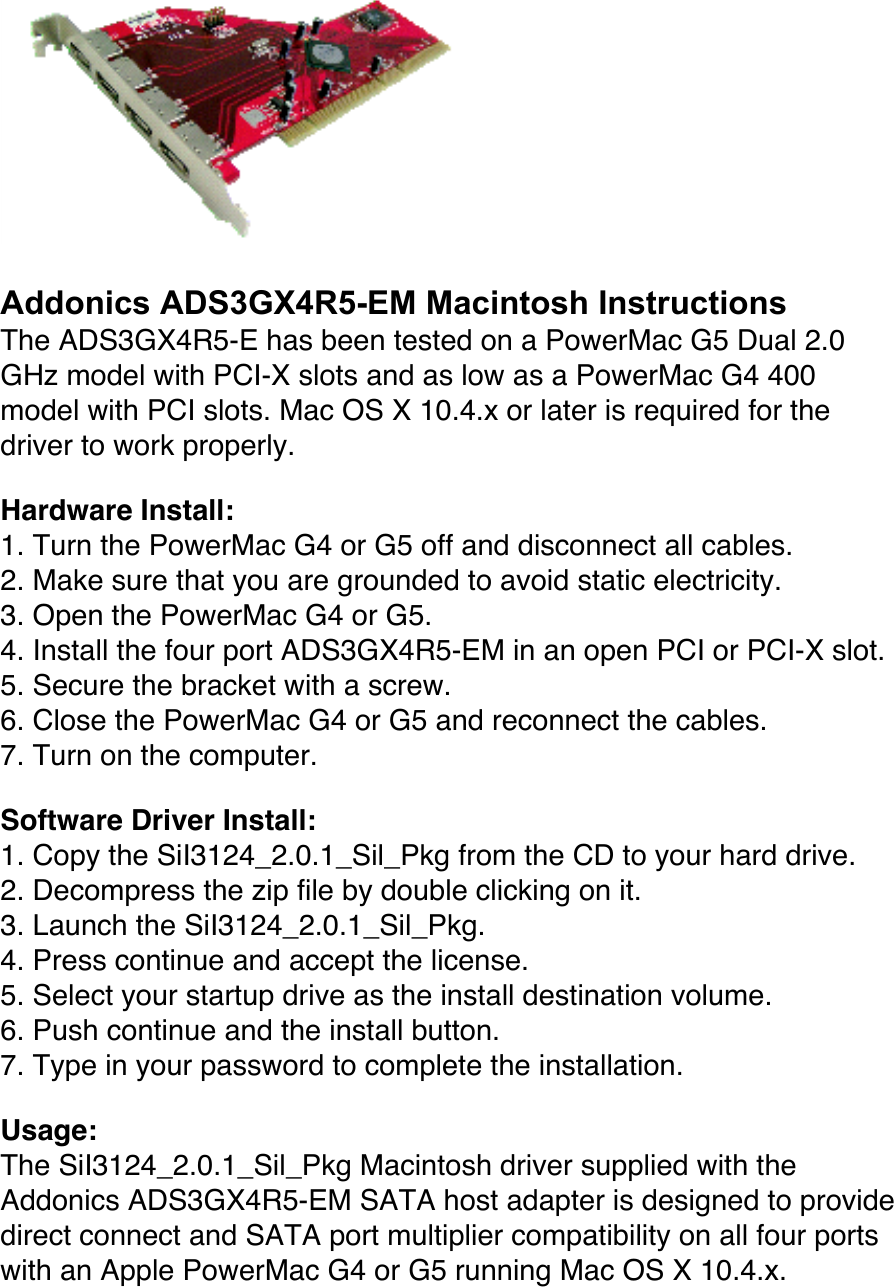 Addonics ADS3GX4R5-EM Macintosh Instructions
The ADS3GX4R5-E has been tested on a PowerMac G5 Dual 2.0 GHz model with PCI-X slots and as low as a PowerMac G4 400 model with PCI slots. Mac OS X 10.4.x or later is required for the driver to work properly.

Hardware Install:
1. Turn the PowerMac G4 or G5 off and disconnect all cables.
2. Make sure that you are grounded to avoid static electricity.
3. Open the PowerMac G4 or G5.
4. Install the four port ADS3GX4R5-EM in an open PCI or PCI-X slot.
5. Secure the bracket with a screw.
6. Close the PowerMac G4 or G5 and reconnect the cables.
7. Turn on the computer.

Software Driver Install:
1. Copy the SiI3124_2.0.1_Sil_Pkg from the CD to your hard drive.
2. Decompress the zip file by double clicking on it.
3. Launch the SiI3124_2.0.1_Sil_Pkg.
4. Press continue and accept the license.
5. Select your startup drive as the install destination volume.
6. Push continue and the install button.
7. Type in your password to complete the installation.

Usage:
The SiI3124_2.0.1_Sil_Pkg Macintosh driver supplied with the Addonics ADS3GX4R5-EM SATA host adapter is designed to provide direct connect and SATA port multiplier compatibility on all four ports with an Apple PowerMac G4 or G5 running Mac OS X 10.4.x.